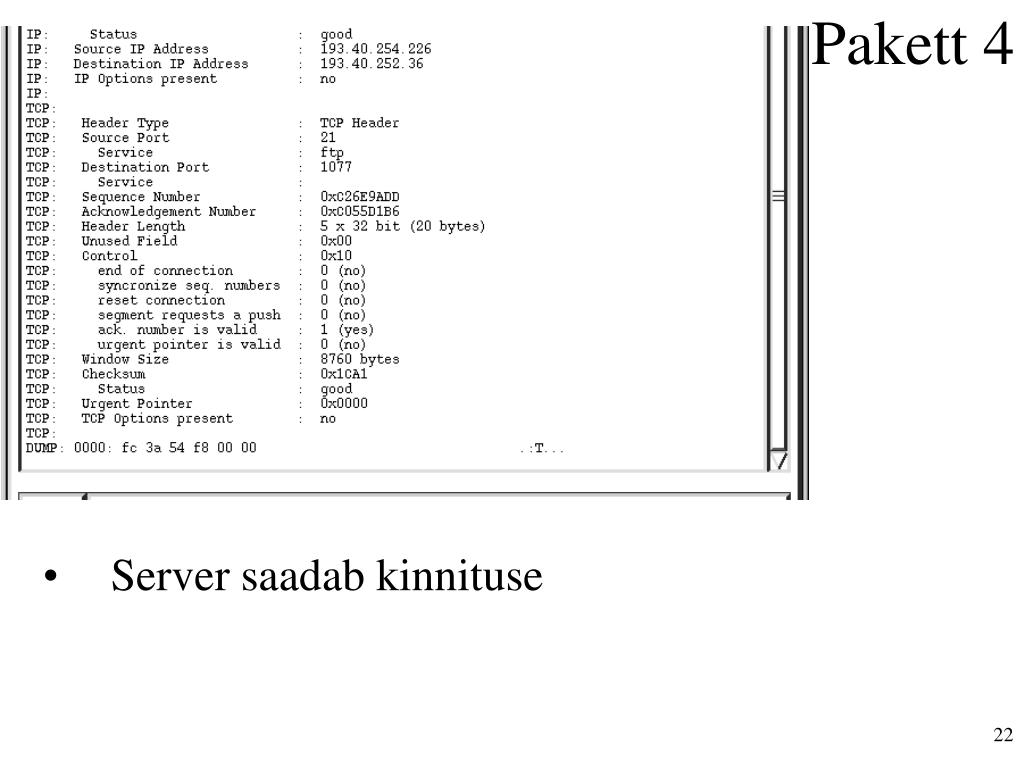 Pakett 4

IP: Status : good
IP: Source IP Address : 193.40.254.226
IP: Destination IP Address : 193.40.252.36
IP: IP Options present : no
IP:
TCP:
TCP: Header Type : TCP Header
TCP: Source Port : 21
TCP: Service : ftp
TCP: Destination Port : 1077
TCP: Service :
TCP: Sequence Number : 0xC26E9ADD
TCP: Acknowledgement Number : 0xC055D1B6
TCP: Header Length : 5 x 32 bit (20 bytes)
TCP: Unused Field : 0x00
TCP: Control : 0x10
TCP: end of connection : 0 (no)
TCP: syncronize seq. numbers : 0 (no)
TCP: reset connection : 0 (no)
TCP: segment requests a push : 0 (no)
TCP: ack. number is valid : 1 (yes)
TCP: urgent pointer is valid : 0 (no)
TCP: Window Size : 8760 bytes
TCP: Checksum : 0x1CA1
TCP: Status : good
TCP: Urgent Pointer : 0x0000
TCP: TCP Options present : no
TCP:
DUMP: 0000: fc 3a 54 f8 00 00 .:T...

• Server saadab kinnituse

22